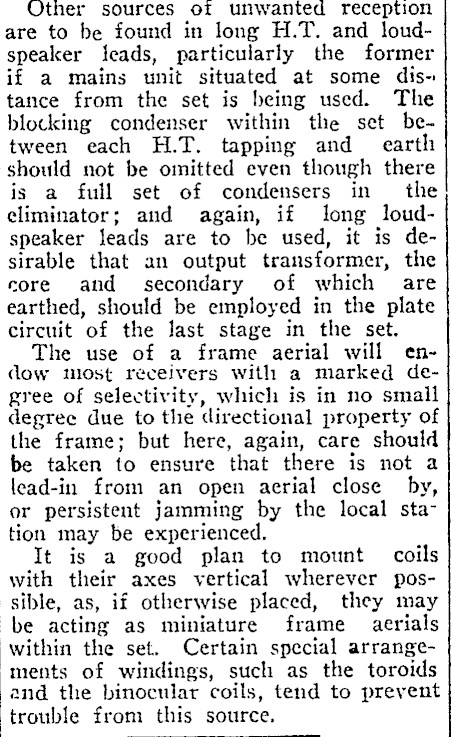 Other sources of unwanted reception are to be found in long H.T. and loudspeaker leads, particularly the former if a mains unit situated at some distance from the set is being used. The blocking condenser within the set between each H.T. tapping and earth should not be omitted even though there is a full set of condensers in the eliminator; and again, if long loudspeaker leads are to be used, it is desirable that an output transformer, the core and secondary of which are earthed, should be employed in the plate circuit of the last stage in the set.

The use of a frame aerial will endow most receivers with a marked degree of selectivity, which is in no small degree due to the directional property of the frame; but here, again, care should be taken to ensure that there is not a lead-in from an open aerial close by, or persistent jamming by the local station may be experienced.

It is a good plan to mount coils with their axes vertical wherever possible, as, if otherwise placed, they may be acting as miniature frame aerials within the set. Certain special arrangements of windings, such as the toroids and the binocular coils, tend to prevent trouble from this source.